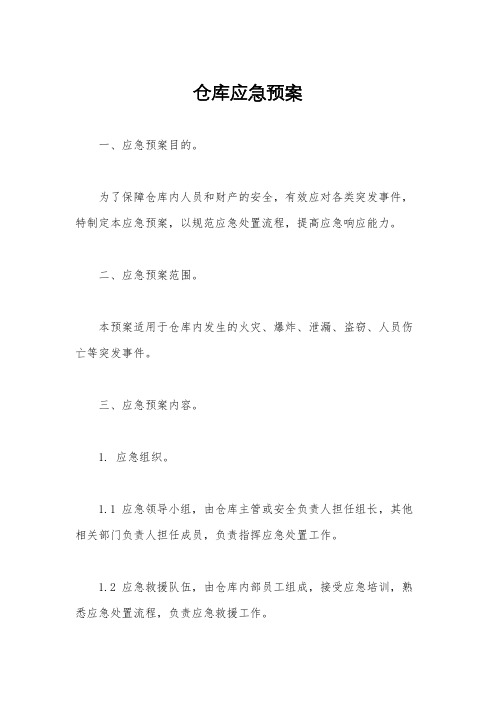 仓库应急预案

一、应急预案目的。

为了保障仓库内人员和财产的安全，有效应对各类突发事件，特制定本应急预案，以规范应急处置流程，提高应急响应能力。

二、应急预案范围。

本预案适用于仓库内发生的火灾、爆炸、泄漏、盗窃、人员伤亡等突发事件。

三、应急预案内容。

1. 应急组织。

1.1 应急领导小组，由仓库主管或安全负责人担任组长，其他相关部门负责人担任成员，负责指挥应急处置工作。

1.2 应急救援队伍，由仓库内部员工组成，接受应急培训，熟悉应急处置流程，负责应急救援工作。